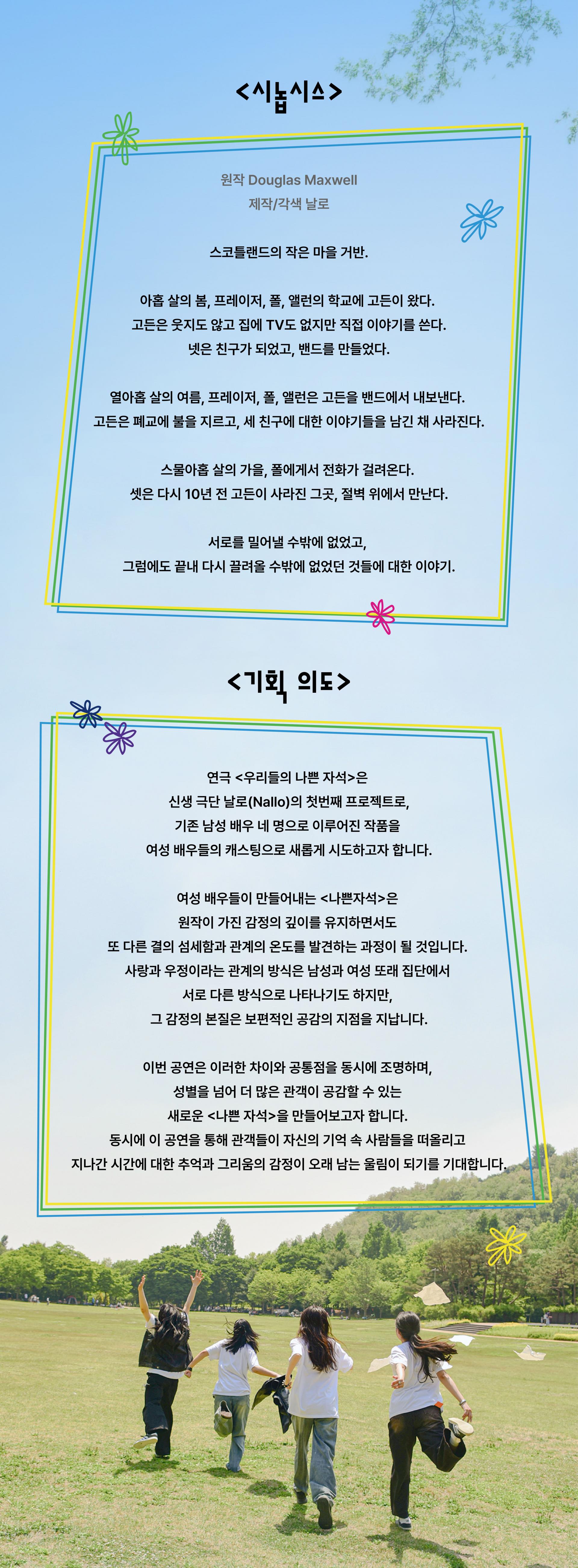 <시놉시스>

원작 Douglas Maxwell
제작/각색 날로

스코틀랜드의 작은 마을 거반.

아홉 살의 봄, 프레이저, 폴, 앨런의 학교에 고든이 왔다.
고든은 웃지도 않고 집에 TV도 없지만 직접 이야기를 쓴다.
넷은 친구가 되었고, 밴드를 만들었다.

열아홉 살의 여름, 프레이저, 폴, 앨런은 고든을 밴드에서 내보낸다.
고든은 폐교에 불을 지르고, 세 친구에 대한 이야기들을 남긴 채 사라진다.

스물아홉 살의 가을, 폴에게서 전화가 걸려온다.
셋은 다시 10년 전 고든이 사라진 그곳, 절벽 위에서 만난다.

서로를 밀어낼 수밖에 없었고,
그럼에도 끝내 다시 끌려올 수밖에 없었던 것들에 대한 이야기.

<기획 의도>

연극 <우리들의 나쁜 자석>은
신생 극단 날로(Nallo)의 첫번째 프로젝트로,
기존 남성 배우 네 명으로 이루어진 작품을
여성 배우들의 캐스팅으로 새롭게 시도하고자 합니다.

여성 배우들이 만들어내는 <나쁜자석>은
원작이 가진 감정의 깊이를 유지하면서도
또 다른 결의 섬세함과 관계의 온도를 발견하는 과정이 될 것입니다.
사랑과 우정이라는 관계의 방식은 남성과 여성 또래 집단에서
서로 다른 방식으로 나타나기도 하지만,
그 감정의 본질은 보편적인 공감의 지점을 지닙니다.

이번 공연은 이러한 차이와 공통점을 동시에 조명하며,
성별을 넘어 더 많은 관객이 공감할 수 있는
새로운 <나쁜 자석>을 만들어보고자 합니다.
동시에 이 공연을 통해 관객들이 자신의 기억 속 사람들을 떠올리고
지나간 시간에 대한 추억과 그리움의 감정이 오래 남는 울림이 되기를 기대합니다.